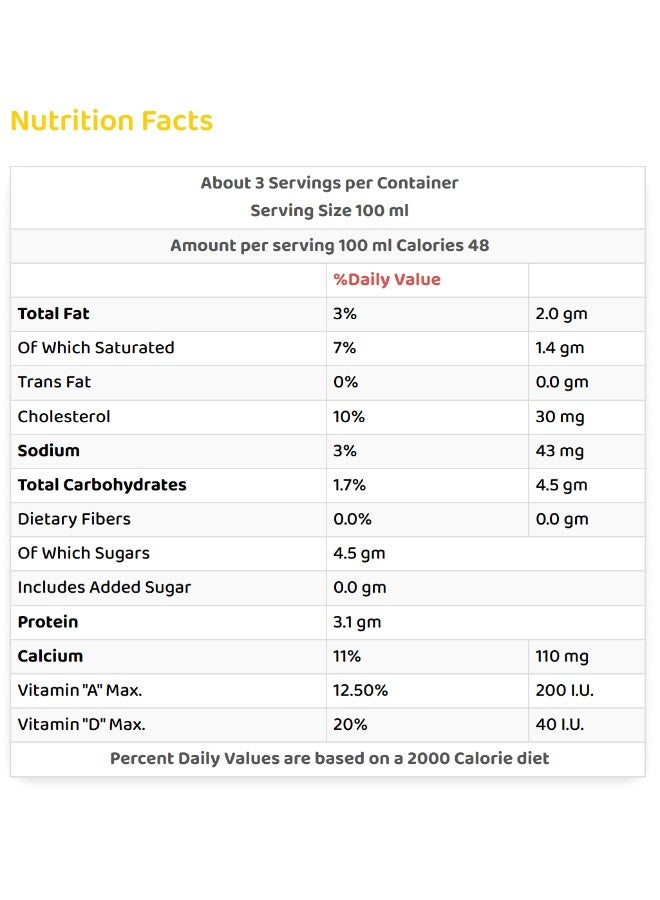 Nutrition Facts

| About 3 Servings per Container Serving Size 100 ml | | |
|---|---|---|
| Amount per serving 100 ml Calories 48 | | |
| | %Daily Value | |
| Total Fat | 3% | 2.0 gm |
| Of Which Saturated | 7% | 1.4 gm |
| Trans Fat | 0% | 0.0 gm |
| Cholesterol | 10% | 30 mg |
| Sodium | 3% | 43 mg |
| Total Carbohydrates | 1.7% | 4.5 gm |
| Dietary Fibers | 0.0% | 0.0 gm |
| Of Which Sugars | 4.5 gm | |
| Includes Added Sugar | 0.0 gm | |
| Protein | 3.1 gm | |
| Calcium | 11% | 110 mg |
| Vitamin "A" Max. | 12.50% | 200 I.U. |
| Vitamin "D" Max. | 20% | 40 I.U. |
| Percent Daily Values are based on a 2000 Calorie diet | | |